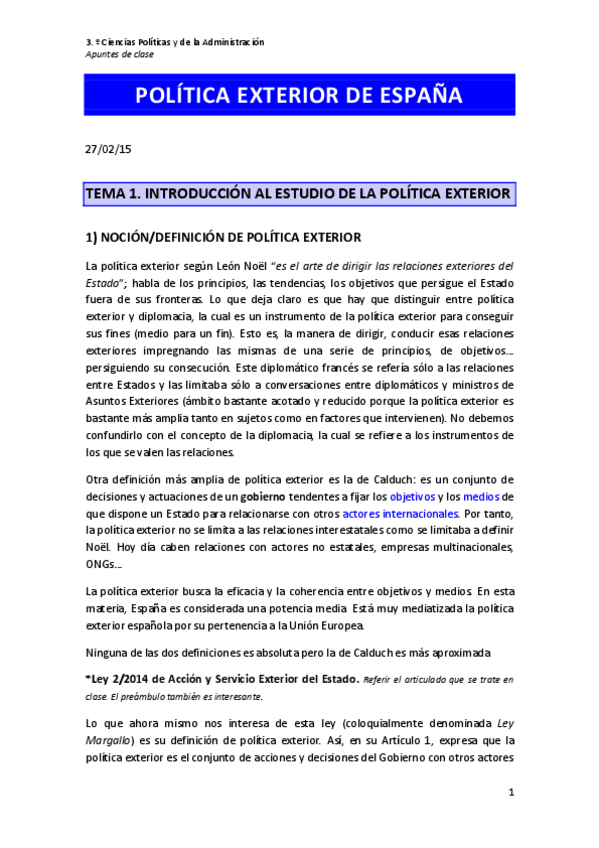 3. º Ciencias Políticas y de la Administración
Apuntes de clase

POLÍTICA EXTERIOR DE ESPAÑA

27/02/15

TEMA 1. INTRODUCCIÓN AL ESTUDIO DE LA POLÍTICA EXTERIOR

1) NOCIÓN/DEFINICIÓN DE POLÍTICA EXTERIOR

La política exterior según León Noël "es el arte de dirigir las relaciones exteriores del Estado"; habla de los principios, las tendencias, los objetivos que persigue el Estado fuera de sus fronteras. Lo que deja claro es que hay que distinguir entre política exterior y diplomacia, la cual es un instrumento de la política exterior para conseguir sus fines (medio para un fin). Esto es, la manera de dirigir, conducir esas relaciones exteriores impregnando las mismas de una serie de principios, de objetivos… persiguiendo su consecución. Este diplomático francés se refería sólo a las relaciones entre Estados y las limitaba sólo a conversaciones entre diplomáticos y ministros de Asuntos Exteriores (ámbito bastante acotado y reducido porque la política exterior es bastante más amplia tanto en sujetos como en factores que intervienen). No debemos confundirlo con el concepto de la diplomacia, la cual se refiere a los instrumentos de los que se valen las relaciones.

Otra definición más amplia de política exterior es la de Calduch: es un conjunto de decisiones y actuaciones de un gobierno tendentes a fijar los objetivos y los medios de que dispone un Estado para relacionarse con otros actores internacionales. Por tanto, la política exterior no se limita a las relaciones interestatales como se limitaba a definir Noël. Hoy día caben relaciones con actores no estatales, empresas multinacionales, ONGs…

La política exterior busca la eficacia y la coherencia entre objetivos y medios. En esta materia, España es considerada una potencia media. Está muy mediatizada la política exterior española por su pertenencia a la Unión Europea.

Ninguna de las dos definiciones es absoluta pero la de Calduch es más aproximada.

*Ley 2/2014 de Acción y Servicio Exterior del Estado. Referir el articulado que se trate en clase. El preámbulo también es interesante.

Lo que ahora mismo nos interesa de esta ley (coloquialmente denominada Ley Margallo) es su definición de política exterior. Así, en su Artículo 1, expresa que la política exterior es el conjunto de acciones y decisiones del Gobierno con otros actores

1